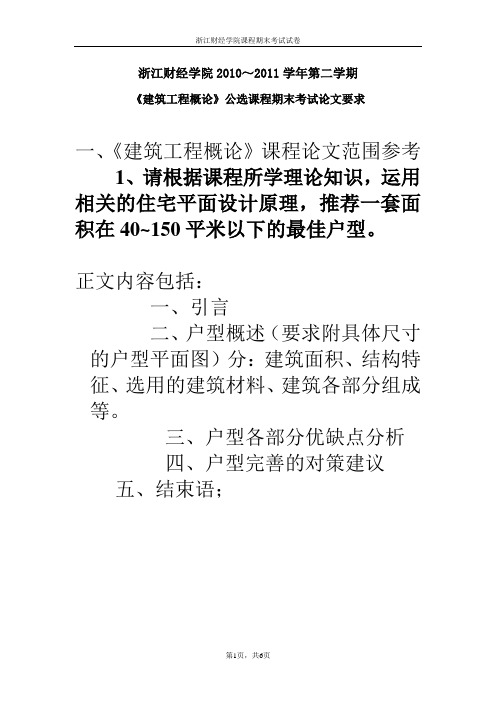 浙江财经学院课程期末考试试卷

浙江财经学院 2010～2011 学年第二学期

《建筑工程概论》公选课程期末考试论文要求

一、《建筑工程概论》课程论文范围参考

1、请根据课程所学理论知识，运用相关的住宅平面设计原理，推荐一套面积在 40~150 平米以下的最佳户型。

正文内容包括：

一、引言

二、户型概述（要求附具体尺寸的户型平面图）分：建筑面积、结构特征、选用的建筑材料、建筑各部分组成等。

三、户型各部分优缺点分析

四、户型完善的对策建议

五、结束语；

第1页，共6页